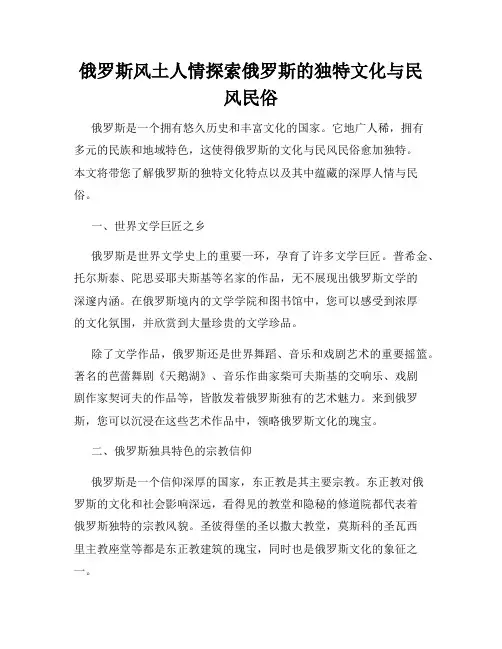 俄罗斯风土人情探索俄罗斯的独特文化与民风民俗

俄罗斯是一个拥有悠久历史和丰富文化的国家。它地广人稀，拥有多元的民族和地域特色，这使得俄罗斯的文化与民风民俗愈加独特。本文将带您了解俄罗斯的独特文化特点以及其中蕴藏的深厚人情与民俗。

一、世界文学巨匠之乡

俄罗斯是世界文学史上的重要一环，孕育了许多文学巨匠。普希金、托尔斯泰、陀思妥耶夫斯基等名家的作品，无不展现出俄罗斯文学的深邃内涵。在俄罗斯境内的文学学院和图书馆中，您可以感受到浓厚的文化氛围，并欣赏到大量珍贵的文学珍品。

除了文学作品，俄罗斯还是世界舞蹈、音乐和戏剧艺术的重要摇篮。著名的芭蕾舞剧《天鹅湖》、音乐作曲家柴可夫斯基的交响乐、戏剧剧作家契诃夫的作品等，皆散发着俄罗斯独有的艺术魅力。来到俄罗斯，您可以沉浸在这些艺术作品中，领略俄罗斯文化的瑰宝。

二、俄罗斯独具特色的宗教信仰

俄罗斯是一个信仰深厚的国家，东正教是其主要宗教。东正教对俄罗斯的文化和社会影响深远，看得见的教堂和隐秘的修道院都代表着俄罗斯独特的宗教风貌。圣彼得堡的圣以撒大教堂，莫斯科的圣瓦西里主教座堂等都是东正教建筑的瑰宝，同时也是俄罗斯文化的象征之一。